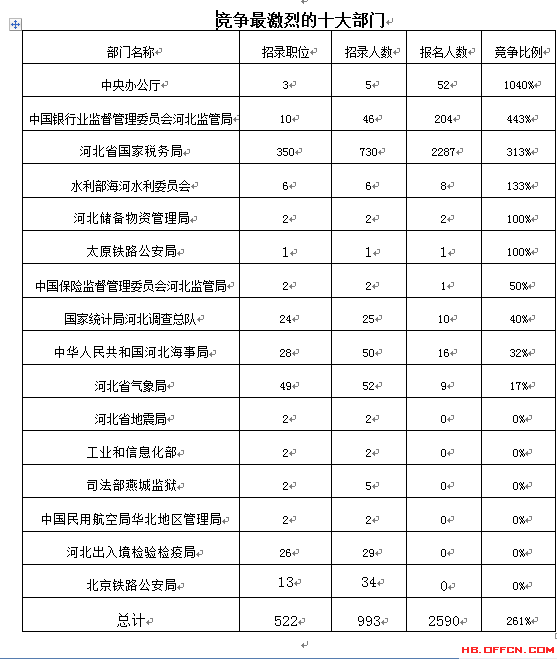 竞争最激烈的十大部门

| 部门名称 | 招录职位 | 招录人数 | 报名人数 | 竞争比例 |
|---|---|---|---|---|
| 中央办公厅 | 3 | 5 | 52 | 1040% |
| 中国银行业监督管理委员会河北监管局 | 10 | 46 | 204 | 443% |
| 河北省国家税务局 | 350 | 730 | 2287 | 313% |
| 水利部海河水利委员会 | 6 | 6 | 8 | 133% |
| 河北储备物资管理局 | 2 | 2 | 2 | 100% |
| 太原铁路公安局 | 1 | 1 | 1 | 100% |
| 中国保险监督管理委员会河北监管局 | 2 | 2 | 1 | 50% |
| 国家统计局河北调查总队 | 24 | 25 | 10 | 40% |
| 中华人民共和国河北海事局 | 28 | 50 | 16 | 32% |
| 河北省气象局 | 49 | 52 | 9 | 17% |
| 河北省地震局 | 2 | 2 | 0 | 0% |
| 工业和信息化部 | 2 | 2 | 0 | 0% |
| 司法部燕城监狱 | 2 | 5 | 0 | 0% |
| 中国民用航空局华北地区管理局 | 2 | 2 | 0 | 0% |
| 河北出入境检验检疫局 | 26 | 29 | 0 | 0% |
| 北京铁路公安局 | 13 | 34 | 0 | 0% |
| 总计 | 522 | 993 | 2590 | 261% |

HB.OFFCN.COM